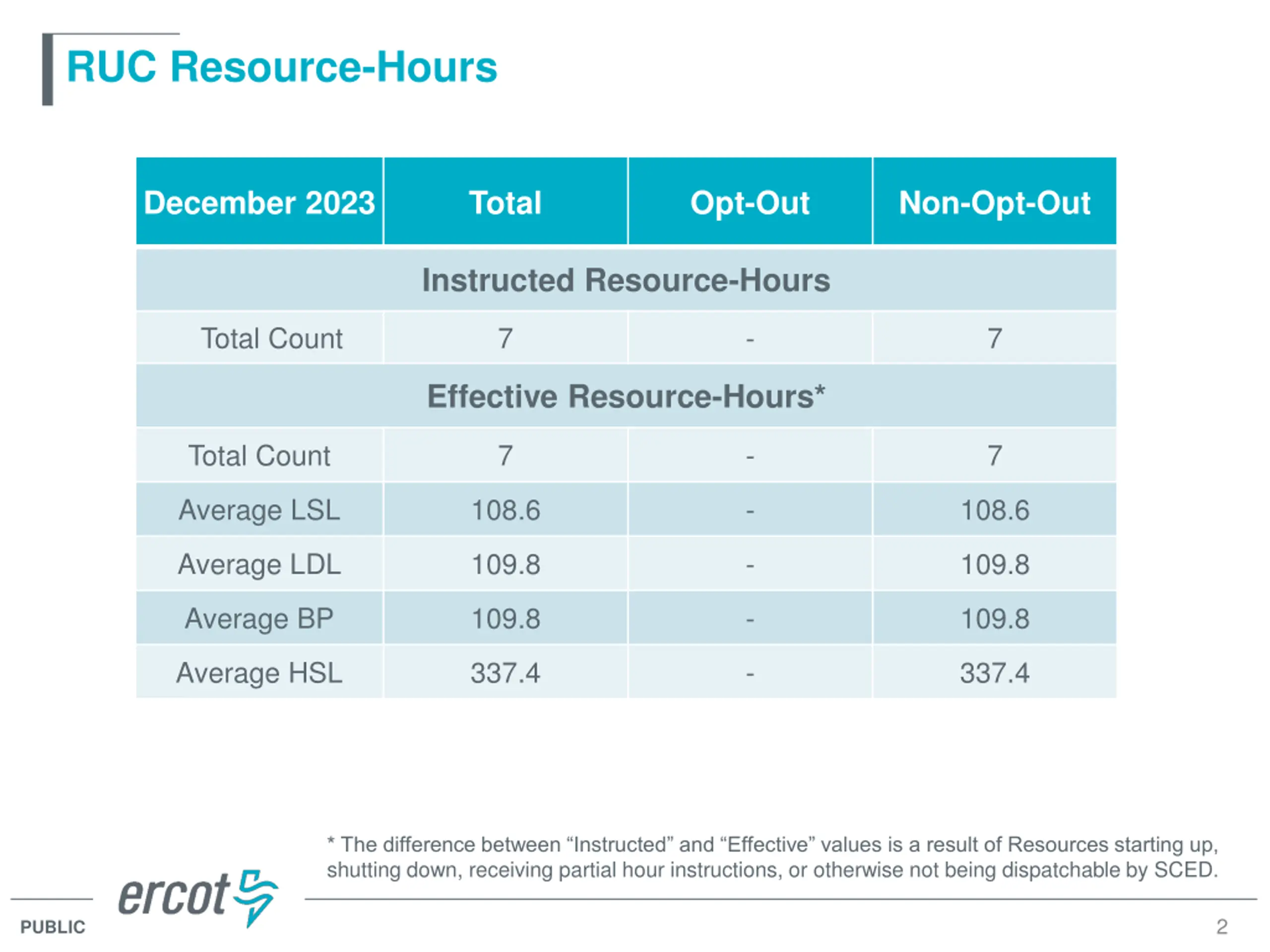 RUC Resource-Hours

| December 2023 | Total | Opt-Out | Non-Opt-Out |
|---|---|---|---|
| Instructed Resource-Hours | | | |
| Total Count | 7 | - | 7 |
| Effective Resource-Hours* | | | |
| Total Count | 7 | - | 7 |
| Average LSL | 108.6 | - | 108.6 |
| Average LDL | 109.8 | - | 109.8 |
| Average BP | 109.8 | - | 109.8 |
| Average HSL | 337.4 | - | 337.4 |

* The difference between “Instructed” and “Effective” values is a result of Resources starting up, shutting down, receiving partial hour instructions, or otherwise not being dispatchable by SCED.

ercot

PUBLIC

2